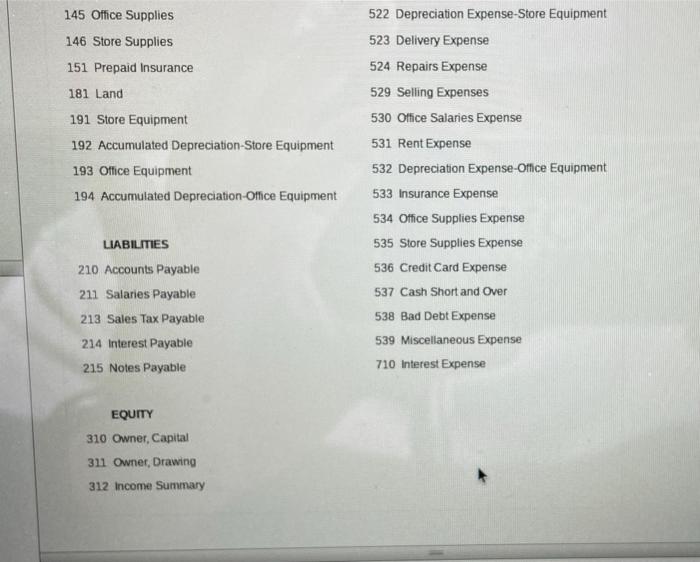 145 Office Supplies
146 Store Supplies
151 Prepaid Insurance
181 Land
191 Store Equipment
192 Accumulated Depreciation-Store Equipment
193 Office Equipment
194 Accumulated Depreciation-Office Equipment

LIABILITIES
210 Accounts Payable
211 Salaries Payable
213 Sales Tax Payable
214 Interest Payable
215 Notes Payable

EQUITY
310 Owner, Capital
311 Owner, Drawing
312 Income Summary

522 Depreciation Expense-Store Equipment
523 Delivery Expense
524 Repairs Expense
529 Selling Expenses
530 Office Salaries Expense
531 Rent Expense
532 Depreciation Expense-Office Equipment
533 Insurance Expense
534 Office Supplies Expense
535 Store Supplies Expense
536 Credit Card Expense
537 Cash Short and Over
538 Bad Debt Expense
539 Miscellaneous Expense
710 Interest Expense